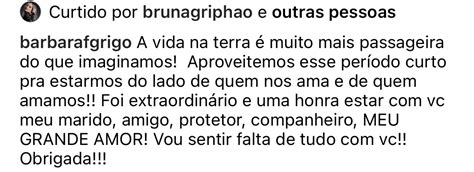 Curtido por brunagriphao e outras pessoas

barbarafgrigo A vida na terra é muito mais passageira do que imaginamos!  Aproveitemos esse período curto pra estarmos do lado de quem nos ama e de quem amamos!! Foi extraordinário e uma honra estar com vc meu marido, amigo, protetor, companheiro, MEU GRANDE AMOR! Vou sentir falta de tudo com vc!! Obrigada!!!